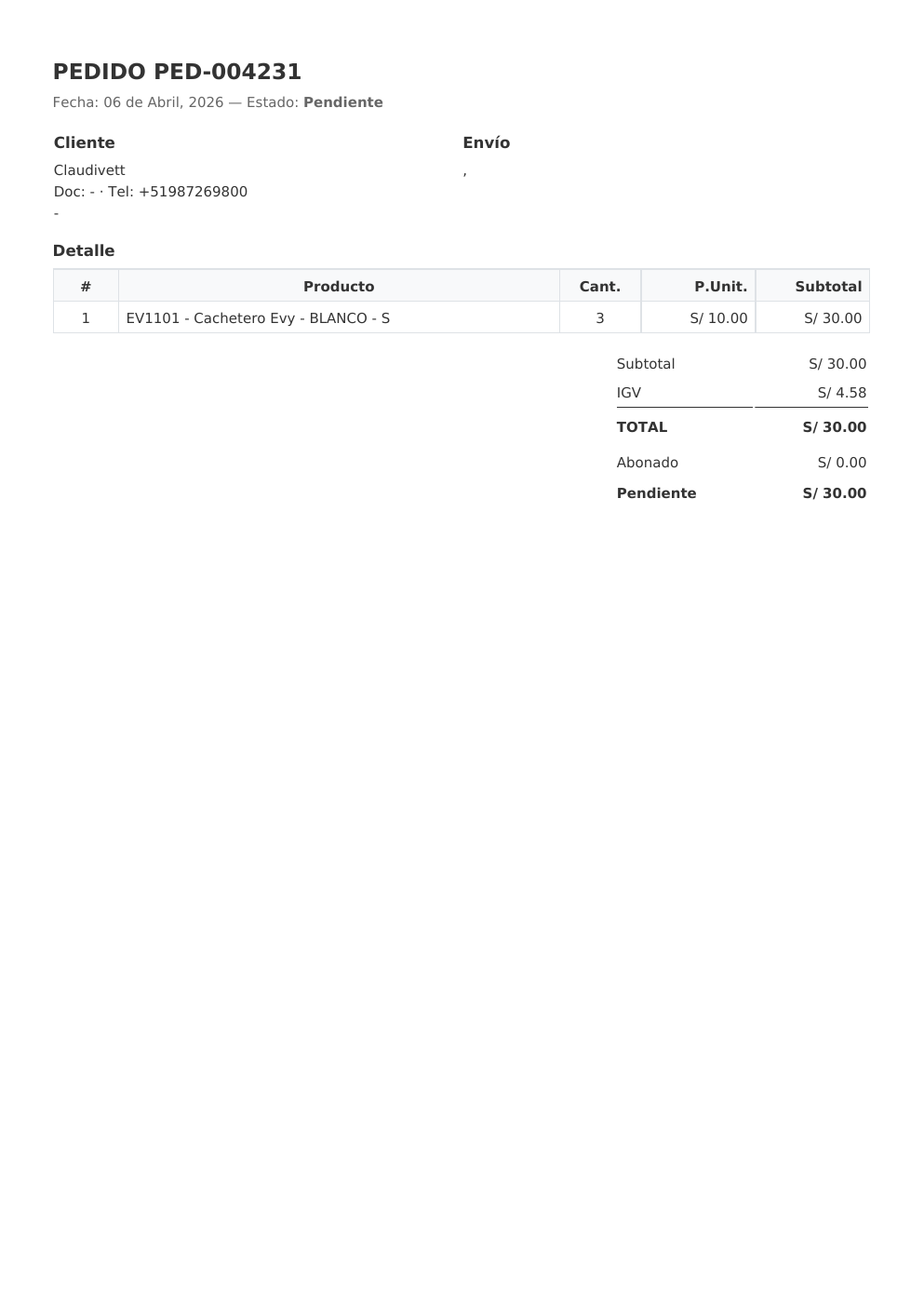 PEDIDO PED-004231

Fecha: 06 de Abril, 2026 — Estado: Pendiente

Cliente

Claudivett
Doc: - · Tel: +51987269800
-

Envío

,

Detalle

| # | Producto | Cant. | P.Unit. | Subtotal |
|---|---|---|---|---|
| 1 | EV1101 - Cachetero Evy - BLANCO - S | 3 | S/ 10.00 | S/ 30.00 |

| | |
|---|---|
| Subtotal | S/ 30.00 |
| IGV | S/ 4.58 |
| TOTAL | S/ 30.00 |
| Abonado | S/ 0.00 |
| Pendiente | S/ 30.00 |